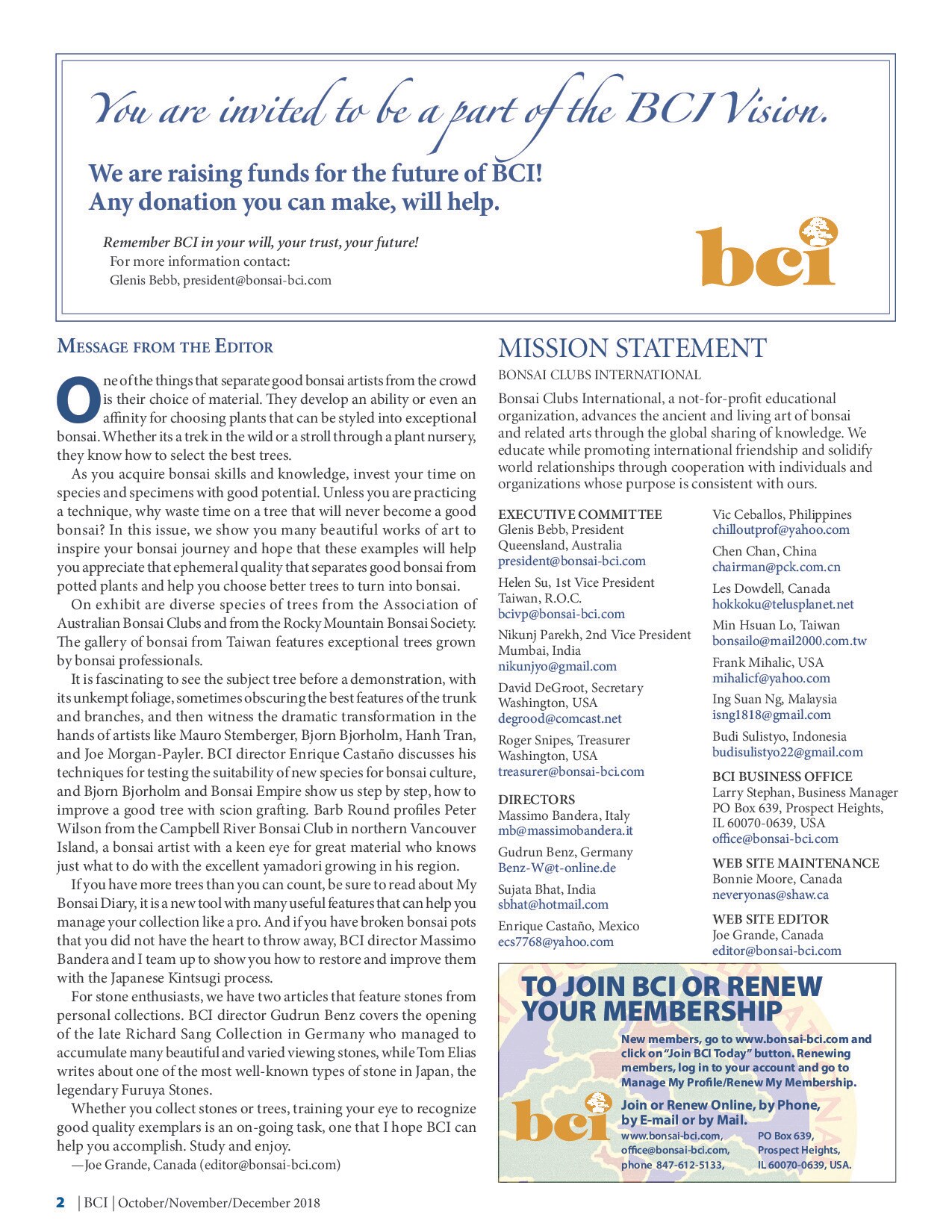 You are invited to be a part of the BCI Vision.

We are raising funds for the future of BCI!
Any donation you can make, will help.

Remember BCI in your will, your trust, your future!
For more information contact:
Glenis Bebb, president@bonsai-bci.com

bci

MESSAGE FROM THE EDITOR

One of the things that separate good bonsai artists from the crowd is their choice of material. They develop an ability or even an affinity for choosing plants that can be styled into exceptional bonsai. Whether its a trek in the wild or a stroll through a plant nursery, they know how to select the best trees.

As you acquire bonsai skills and knowledge, invest your time on species and specimens with good potential. Unless you are practicing a technique, why waste time on a tree that will never become a good bonsai? In this issue, we show you many beautiful works of art to inspire your bonsai journey and hope that these examples will help you appreciate that ephemeral quality that separates good bonsai from potted plants and help you choose better trees to turn into bonsai.

On exhibit are diverse species of trees from the Association of Australian Bonsai Clubs and from the Rocky Mountain Bonsai Society. The gallery of bonsai from Taiwan features exceptional trees grown by bonsai professionals.

It is fascinating to see the subject tree before a demonstration, with its unkempt foliage, sometimes obscuring the best features of the trunk and branches, and then witness the dramatic transformation in the hands of artists like Mauro Stemberger, Bjorn Bjorholm, Hanh Tran, and Joe Morgan-Payler. BCI director Enrique Castaño discusses his techniques for testing the suitability of new species for bonsai culture, and Bjorn Bjorholm and Bonsai Empire show us step by step, how to improve a good tree with scion grafting. Barb Round profiles Peter Wilson from the Campbell River Bonsai Club in northern Vancouver Island, a bonsai artist with a keen eye for great material who knows just what to do with the excellent yamadori growing in his region.

If you have more trees than you can count, be sure to read about My Bonsai Diary, it is a new tool with many useful features that can help you manage your collection like a pro. And if you have broken bonsai pots that you did not have the heart to throw away, BCI director Massimo Bandera and I team up to show you how to restore and improve them with the Japanese Kintsugi process.

For stone enthusiasts, we have two articles that feature stones from personal collections. BCI director Gudrun Benz covers the opening of the late Richard Sang Collection in Germany who managed to accumulate many beautiful and varied viewing stones, while Tom Elias writes about one of the most well-known types of stone in Japan, the legendary Furuya Stones.

Whether you collect stones or trees, training your eye to recognize good quality exemplars is an on-going task, one that I hope BCI can help you accomplish. Study and enjoy.

—Joe Grande, Canada (editor@bonsai-bci.com)

MISSION STATEMENT

BONSAI CLUBS INTERNATIONAL

Bonsai Clubs International, a not-for-profit educational organization, advances the ancient and living art of bonsai and related arts through the global sharing of knowledge. We educate while promoting international friendship and solidify world relationships through cooperation with individuals and organizations whose purpose is consistent with ours.

EXECUTIVE COMMITTEE
Glenis Bebb, President
Queensland, Australia
president@bonsai-bci.com

Helen Su, 1st Vice President
Taiwan, R.O.C.
bcivp@bonsai-bci.com

Nikunj Parekh, 2nd Vice President
Mumbai, India
nikunjyo@gmail.com

David DeGroot, Secretary
Washington, USA
degrood@comcast.net

Roger Snipes, Treasurer
Washington, USA
treasurer@bonsai-bci.com

DIRECTORS
Massimo Bandera, Italy
mb@massimobandera.it

Gudrun Benz, Germany
Benz-W@t-online.de

Sujata Bhat, India
sbhat@hotmail.com

Enrique Castaño, Mexico
ecs7768@yahoo.com

Vic Ceballos, Philippines
chilloutprof@yahoo.com

Chen Chan, China
chairman@pck.com.cn

Les Dowdell, Canada
hokkoku@telusplanet.net

Min Hsuan Lo, Taiwan
bonsailo@mail2000.com.tw

Frank Mihalic, USA
mihalicf@yahoo.com

Ing Suan Ng, Malaysia
isng1818@gmail.com

Budi Sulistyo, Indonesia
budisulistyo22@gmail.com

BCI BUSINESS OFFICE
Larry Stephan, Business Manager
PO Box 639, Prospect Heights,
IL 60070-0639, USA
office@bonsai-bci.com

WEB SITE MAINTENANCE
Bonnie Moore, Canada
neveryonas@shaw.ca

WEB SITE EDITOR
Joe Grande, Canada
editor@bonsai-bci.com

TO JOIN BCI OR RENEW YOUR MEMBERSHIP

New members, go to www.bonsai-bci.com and click on "Join BCI Today" button. Renewing members, log in to your account and go to Manage My Profile/Renew My Membership.

bci

Join or Renew Online, by Phone, by E-mail or by Mail.
www.bonsai-bci.com,
office@bonsai-bci.com,
phone 847-612-5133,
PO Box 639,
Prospect Heights,
IL 60070-0639, USA.

2 | BCI | October/November/December 2018